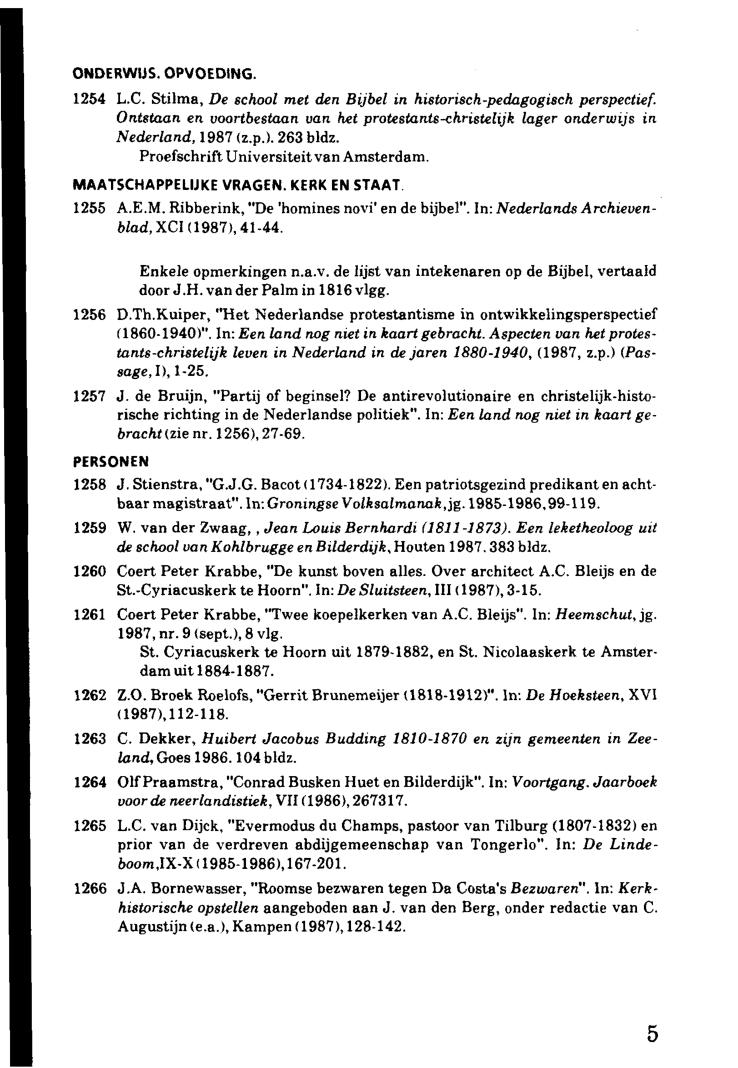 ONDERWIJS. OPVOEDING.

1254 L.C. Stilma, De school met den Bijbel in historisch-pedagogisch perspectief. Ontstaan en voortbestaan van het protestants-christelijk lager onderwijs in Nederland, 1987 (z.p.). 263 bldz.
Proefschrift Universiteit van Amsterdam.

MAATSCHAPPELIJKE VRAGEN. KERK EN STAAT.

1255 A.E.M. Ribberink, "De 'homines novi' en de bijbel". In: Nederlands Archievenblad, XCI (1987), 41-44.

Enkele opmerkingen n.a.v. de lijst van intekenaren op de Bijbel, vertaald door J.H. van der Palm in 1816 vlgg.

1256 D.Th.Kuiper, "Het Nederlandse protestantisme in ontwikkelingsperspectief (1860-1940)". In: Een land nog niet in kaart gebracht. Aspecten van het protestants-christelijk leven in Nederland in de jaren 1880-1940, (1987, z.p.) (Passage, I), 1-25.

1257 J. de Bruijn, "Partij of beginsel? De antirevolutionaire en christelijk-historische richting in de Nederlandse politiek". In: Een land nog niet in kaart gebracht (zie nr. 1256), 27-69.

PERSONEN

1258 J. Stienstra, "G.J.G. Bacot (1734-1822). Een patriotsgezind predikant en achtbaar magistraat". In: Groningse Volksalmanak, jg. 1985-1986, 99-119.

1259 W. van der Zwaag, , Jean Louis Bernhardi (1811-1873). Een leketheoloog uit de school van Kohlbrugge en Bilderdijk, Houten 1987. 383 bldz.

1260 Coert Peter Krabbe, "De kunst boven alles. Over architect A.C. Bleijs en de St.-Cyriacuskerk te Hoorn". In: De Sluitsteen, III (1987), 3-15.

1261 Coert Peter Krabbe, "Twee koepelkerken van A.C. Bleijs". In: Heemschut, jg. 1987, nr. 9 (sept.), 8 vlg.
St. Cyriacuskerk te Hoorn uit 1879-1882, en St. Nicolaaskerk te Amsterdam uit 1884-1887.

1262 Z.O. Broek Roelofs, "Gerrit Brunemeijer (1818-1912)". In: De Hoeksteen, XVI (1987), 112-118.

1263 C. Dekker, Huibert Jacobus Budding 1810-1870 en zijn gemeenten in Zeeland, Goes 1986. 104 bldz.

1264 Olf Praamstra, "Conrad Busken Huet en Bilderdijk". In: Voortgang. Jaarboek voor de neerlandistiek, VII (1986), 267317.

1265 L.C. van Dijck, "Evermodus du Champs, pastoor van Tilburg (1807-1832) en prior van de verdreven abdijgemeenschap van Tongerlo". In: De Lindeboom, IX-X (1985-1986), 167-201.

1266 J.A. Bornewasser, "Roomse bezwaren tegen Da Costa's Bezwaren". In: Kerkhistorische opstellen aangeboden aan J. van den Berg, onder redactie van C. Augustijn (e.a.), Kampen (1987), 128-142.

5